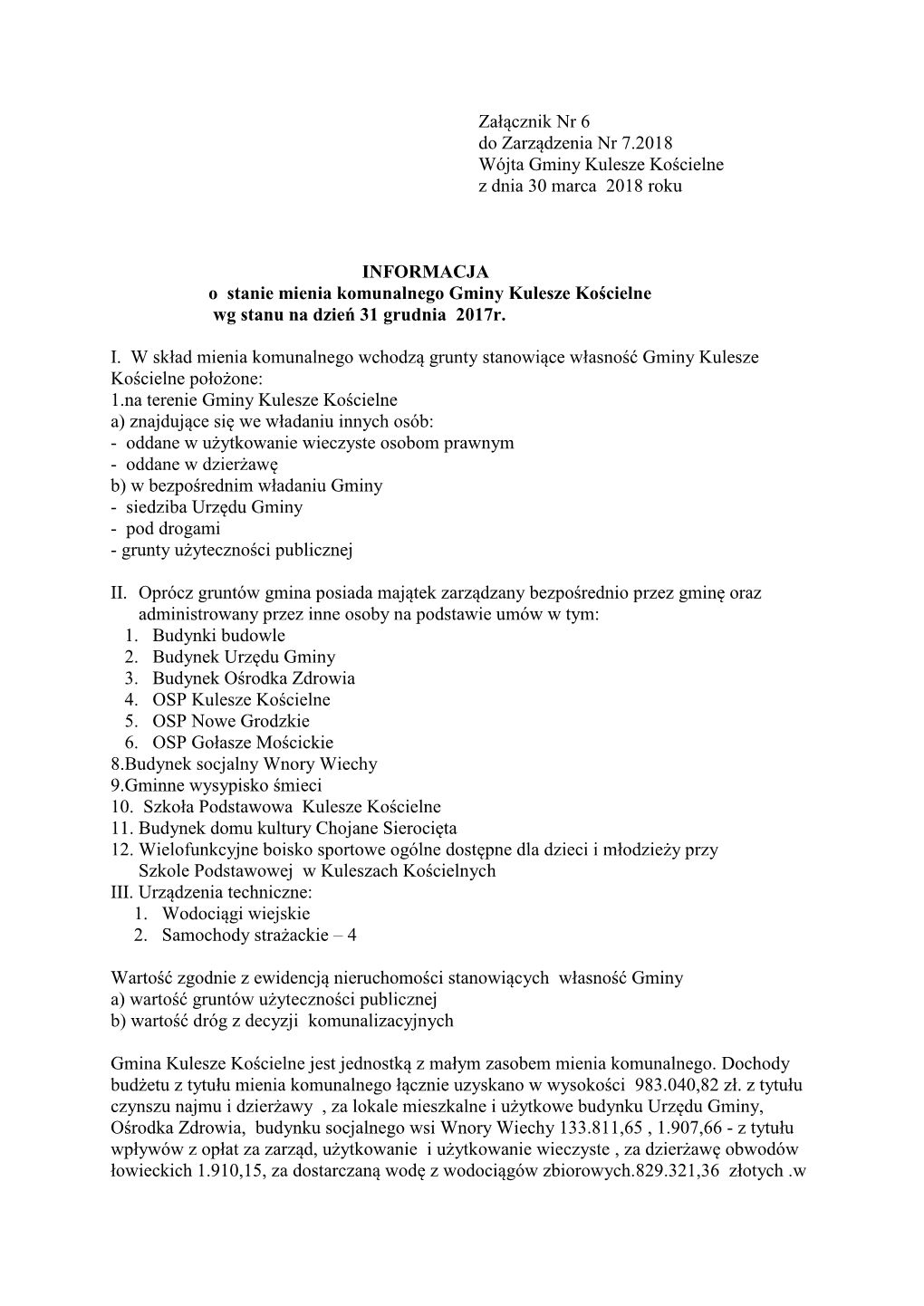 Załącznik Nr 6
do Zarządzenia Nr 7.2018
Wójta Gminy Kulesze Kościelne
z dnia 30 marca 2018 roku

INFORMACJA
o stanie mienia komunalnego Gminy Kulesze Kościelne
wg stanu na dzień 31 grudnia 2017r.

I. W skład mienia komunalnego wchodzą grunty stanowiące własność Gminy Kulesze Kościelne położone:
1.na terenie Gminy Kulesze Kościelne
a) znajdujące się we władaniu innych osób:
- oddane w użytkowanie wieczyste osobom prawnym
- oddane w dzierżawę
b) w bezpośrednim władaniu Gminy
- siedziba Urzędu Gminy
- pod drogami
- grunty użyteczności publicznej

II. Oprócz gruntów gmina posiada majątek zarządzany bezpośrednio przez gminę oraz administrowany przez inne osoby na podstawie umów w tym:
1. Budynki budowle
2. Budynek Urzędu Gminy
3. Budynek Ośrodka Zdrowia
4. OSP Kulesze Kościelne
5. OSP Nowe Grodzkie
6. OSP Gołasze Mościckie
8.Budynek socjalny Wnory Wiechy
9.Gminne wysypisko śmieci
10. Szkoła Podstawowa Kulesze Kościelne
11. Budynek domu kultury Chojane Sierocięta
12. Wielofunkcyjne boisko sportowe ogólne dostępne dla dzieci i młodzieży przy Szkole Podstawowej w Kuleszach Kościelnych
III. Urządzenia techniczne:
1. Wodociągi wiejskie
2. Samochody strażackie – 4

Wartość zgodnie z ewidencją nieruchomości stanowiących własność Gminy
a) wartość gruntów użyteczności publicznej
b) wartość dróg z decyzji komunalizacyjnych

Gmina Kulesze Kościelne jest jednostką z małym zasobem mienia komunalnego. Dochody budżetu z tytułu mienia komunalnego łącznie uzyskano w wysokości 983.040,82 zł. z tytułu czynszu najmu i dzierżawy , za lokale mieszkalne i użytkowe budynku Urzędu Gminy, Ośrodka Zdrowia, budynku socjalnego wsi Wnory Wiechy 133.811,65 , 1.907,66 - z tytułu wpływów z opłat za zarząd, użytkowanie i użytkowanie wieczyste , za dzierżawę obwodów łowieckich 1.910,15, za dostarczaną wodę z wodociągów zbiorowych.829.321,36 złotych .w